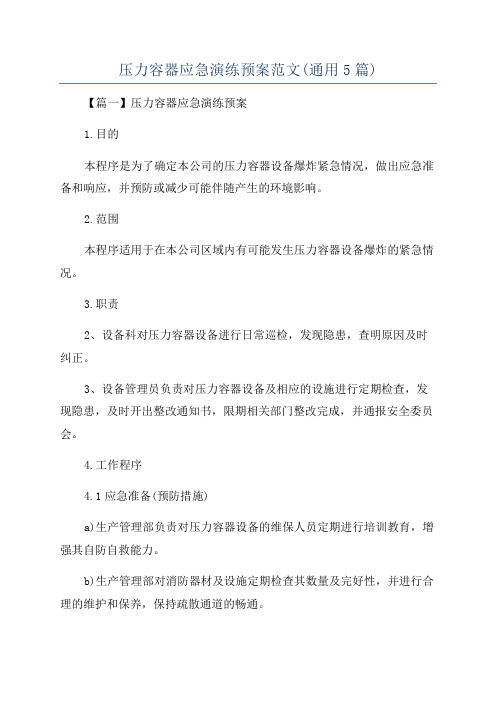 压力容器应急演练预案范文(通用5篇)

【篇一】压力容器应急演练预案

1.目的

本程序是为了确定本公司的压力容器设备爆炸紧急情况，做出应急准备和响应，并预防或减少可能伴随产生的环境影响。

2.范围

本程序适用于在本公司区域内有可能发生压力容器设备爆炸的紧急情况。

3.职责

2、设备科对压力容器设备进行日常巡检，发现隐患，查明原因及时纠正。

3、设备管理员负责对压力容器设备及相应的设施进行定期检查，发现隐患，及时开出整改通知书，限期相关部门整改完成，并通报安全委员会。

4.工作程序

4.1应急准备(预防措施)

a)生产管理部负责对压力容器设备的维保人员定期进行培训教育，增强其自防自救能力。

b)生产管理部对消防器材及设施定期检查其数量及完好性，并进行合理的维护和保养，保持疏散通道的畅通。